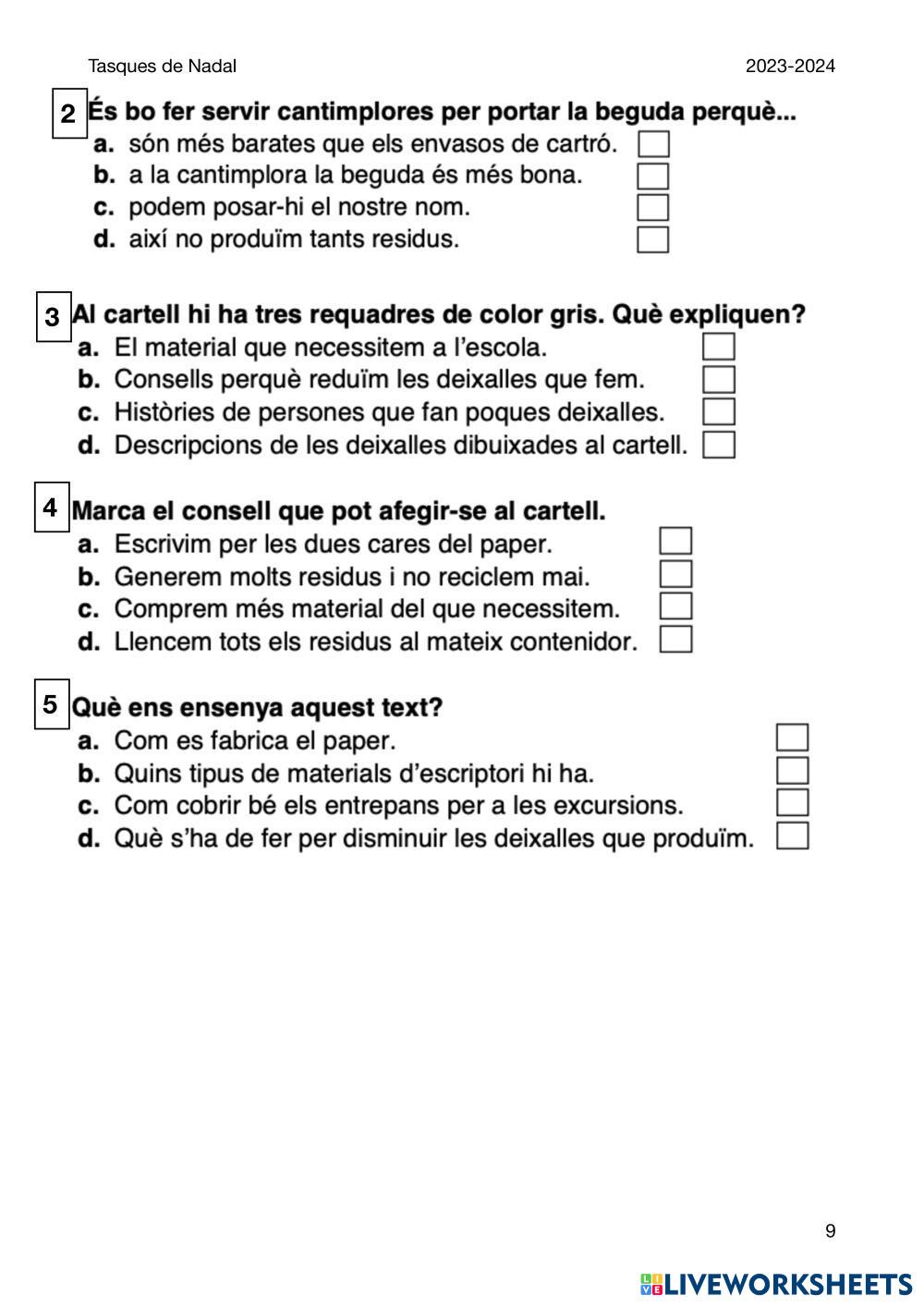 Tasques de Nadal 2023-2024

2 És bo fer servir cantimplores per portar la beguda perquè...
a. són més barates que els envasos de cartró.
b. a la cantimplora la beguda és més bona.
c. podem posar-hi el nostre nom.
d. així no produïm tants residus.

3 Al cartell hi ha tres requadres de color gris. Què expliquen?
a. El material que necessitem a l'escola.
b. Consells perquè reduïm les deixalles que fem.
c. Històries de persones que fan poques deixalles.
d. Descripcions de les deixalles dibuixades al cartell.

4 Marca el consell que pot afegir-se al cartell.
a. Escrivim per les dues cares del paper.
b. Generem molts residus i no reciclem mai.
c. Comprem més material del que necessitem.
d. Llencem tots els residus al mateix contenidor.

5 Què ens ensenya aquest text?
a. Com es fabrica el paper.
b. Quins tipus de materials d'escriptori hi ha.
c. Com cobrir bé els entrepans per a les excursions.
d. Què s'ha de fer per disminuir les deixalles que produïm.

9

LIVEWORKSHEETS